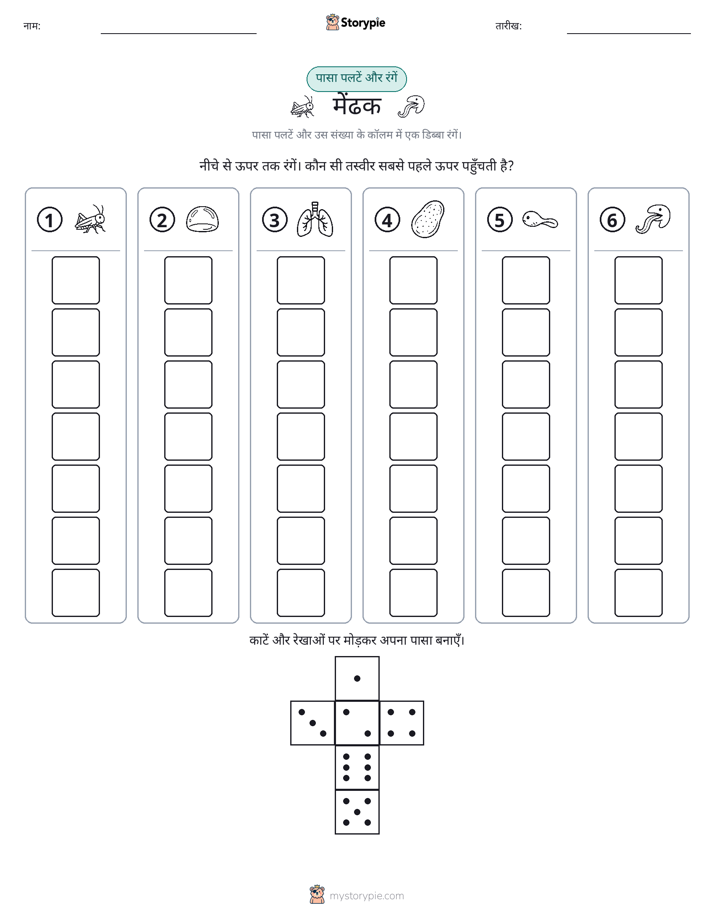 नाम: ____ Storypie तारीख: ____

पासा पलटें और रंगें

मेंढक

पासा पलटें और उस संख्या के कॉलम में एक डिब्बा रंगें।

नीचे से ऊपर तक रंगें। कौन सी तस्वीर सबसे पहले ऊपर पहुँचती है?

①

②

③

④

⑤

⑥

काटें और रेखाओं पर मोड़कर अपना पासा बनाएँ।

mystorypie.com